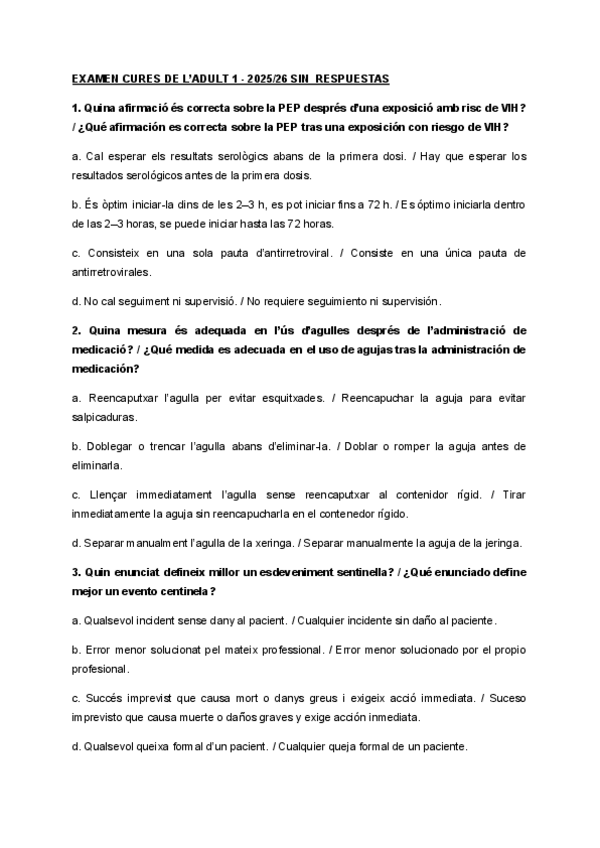 EXAMEN CURES DE L'ADULT 1 - 2025/26 SIN RESPUESTAS

1. Quina afirmació és correcta sobre la PEP després d'una exposició amb risc de VIH? / ¿Qué afirmación es correcta sobre la PEP tras una exposición con riesgo de VIH?

a. Cal esperar els resultats serològics abans de la primera dosi. / Hay que esperar los resultados serológicos antes de la primera dosis.

b. És òptim iniciar-la dins de les 2–3 h, es pot iniciar fins a 72 h. / Es óptimo iniciarla dentro de las 2–3 horas, se puede iniciar hasta las 72 horas.

c. Consisteix en una sola pauta d'antirretroviral. / Consiste en una única pauta de antirretrovirales.

d. No cal seguiment ni supervisió. / No requiere seguimiento ni supervisión.

2. Quina mesura és adequada en l'ús d'agulles després de l'administració de medicació? / ¿Qué medida es adecuada en el uso de agujas tras la administración de medicación?

a. Reencaputxar l'agulla per evitar esquitxades. / Reencapuchar la aguja para evitar salpicaduras.

b. Doblegar o trencar l'agulla abans d'eliminar-la. / Doblar o romper la aguja antes de eliminarla.

c. Llençar immediatament l'agulla sense reencaputxar al contenidor rígid. / Tirar inmediatamente la aguja sin reencapucharla en el contenedor rígido.

d. Separar manualment l'agulla de la xeringa. / Separar manualmente la aguja de la jeringa.

3. Quin enunciat defineix millor un esdeveniment sentinella? / ¿Qué enunciado define mejor un evento centinela?

a. Qualsevol incident sense dany al pacient. / Cualquier incidente sin daño al paciente.

b. Error menor solucionat pel mateix professional. / Error menor solucionado por el propio profesional.

c. Succés imprevist que causa mort o danys greus i exigeix acció immediata. / Suceso imprevisto que causa muerte o daños graves y exige acción inmediata.

d. Qualsevol queixa formal d'un pacient. / Cualquier queja formal de un paciente.